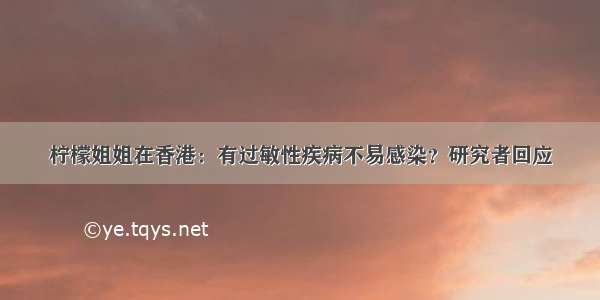 柠檬姐姐在香港：有过敏性疾病不易感染？研究者回应

©ye.tqys.net